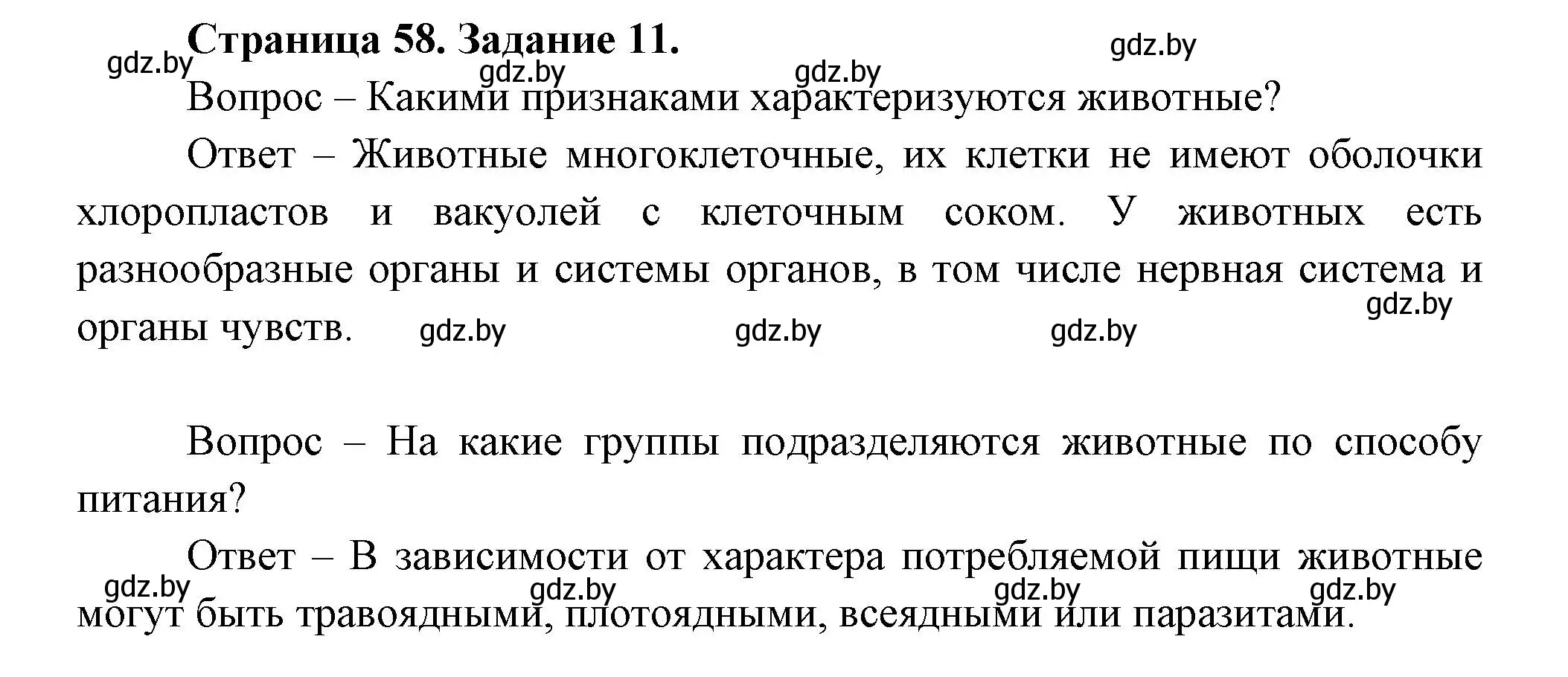 Страница 58. Задание 11.

gdz.by gdz.by gdz.by gdz.by

Вопрос – Какими признаками характеризуются животные?

Ответ – Животные многоклеточные, их клетки не имеют оболочки хлоропластов и вакуолей с клеточным соком. У животных есть разнообразные органы и системы органов, в том числе нервная система и органы чувств.

gdz.by gdz.by gdz.by gdz.by

Вопрос – На какие группы подразделяются животные по способу питания?

Ответ – В зависимости от характера потребляемой пищи животные могут быть травоядными, плотоядными, всеядными или паразитами.

gdz.by gdz.by gdz.by gdz.by